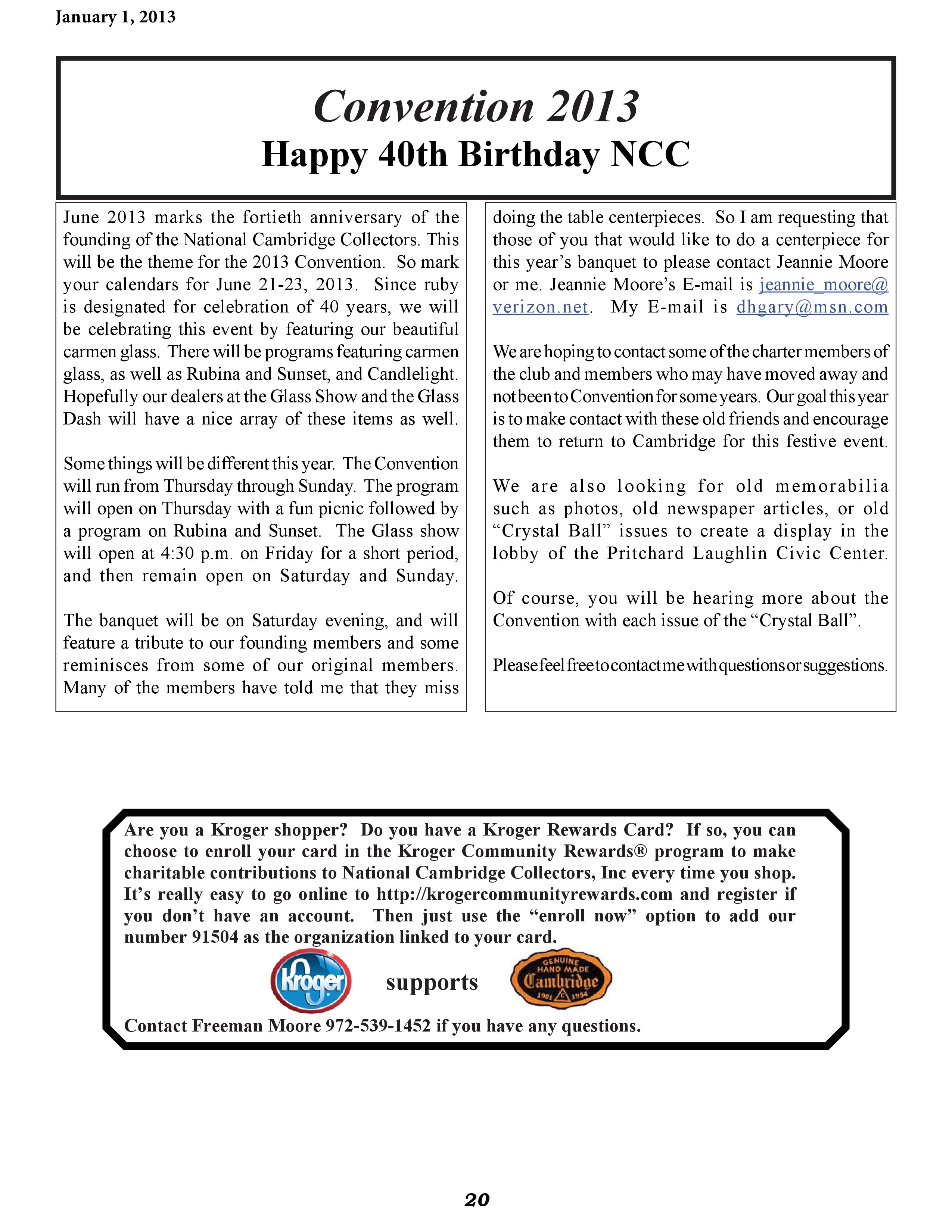 January 1, 2013

Convention 2013

Happy 40th Birthday NCC

June 2013 marks the fortieth anniversary of the founding of the National Cambridge Collectors. This will be the theme for the 2013 Convention. So mark your calendars for June 21-23, 2013. Since ruby is designated for celebration of 40 years, we will be celebrating this event by featuring our beautiful carmen glass. There will be programs featuring carmen glass, as well as Rubina and Sunset, and Candlelight. Hopefully our dealers at the Glass Show and the Glass Dash will have a nice array of these items as well.

Some things will be different this year. The Convention will run from Thursday through Sunday. The program will open on Thursday with a fun picnic followed by a program on Rubina and Sunset. The Glass show will open at 4:30 p.m. on Friday for a short period, and then remain open on Saturday and Sunday.

The banquet will be on Saturday evening, and will feature a tribute to our founding members and some reminisces from some of our original members. Many of the members have told me that they miss doing the table centerpieces. So I am requesting that those of you that would like to do a centerpiece for this year's banquet to please contact Jeannie Moore or me. Jeannie Moore's E-mail is jeannie_moore@verizon.net. My E-mail is dhgary@msn.com

We are hoping to contact some of the charter members of the club and members who may have moved away and not been to Convention for some years. Our goal this year is to make contact with these old friends and encourage them to return to Cambridge for this festive event.

We are also looking for old memorabilia such as photos, old newspaper articles, or old "Crystal Ball" issues to create a display in the lobby of the Pritchard Laughlin Civic Center.

Of course, you will be hearing more about the Convention with each issue of the "Crystal Ball".

Please feel free to contact me with questions or suggestions.

Are you a Kroger shopper? Do you have a Kroger Rewards Card? If so, you can choose to enroll your card in the Kroger Community Rewards® program to make charitable contributions to National Cambridge Collectors, Inc every time you shop. It's really easy to go online to http://krogercommunityrewards.com and register if you don't have an account. Then just use the "enroll now" option to add our number 91504 as the organization linked to your card.

Kroger supports GENUINE HAND MADE Cambridge 1901 C 1954

Contact Freeman Moore 972-539-1452 if you have any questions.

20